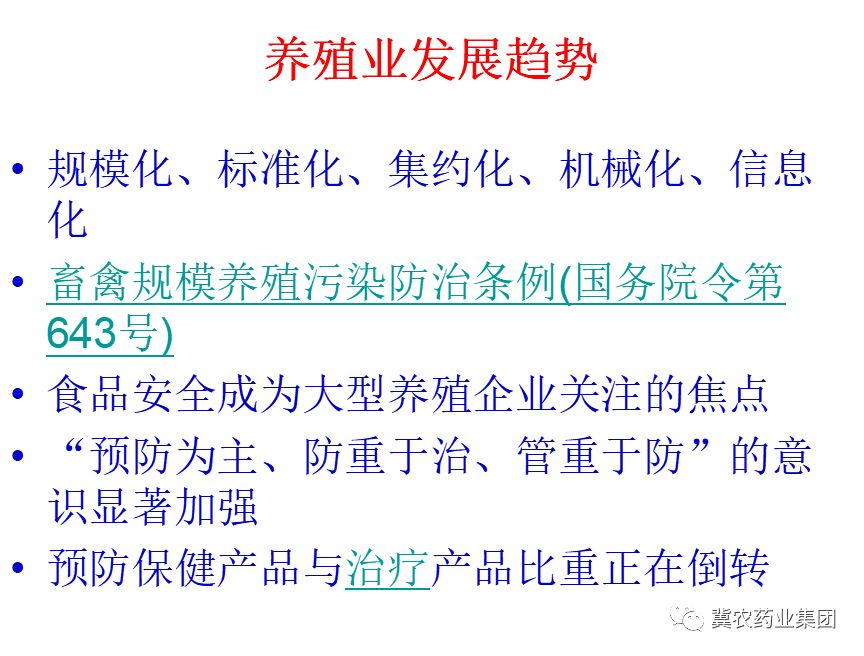 养殖业发展趋势

• 规模化、标准化、集约化、机械化、信息化

• 畜禽规模养殖污染防治条例(国务院令第643号)

• 食品安全成为大型养殖企业关注的焦点

• “预防为主、防重于治、管重于防”的意识显著加强

• 预防保健产品与治疗产品比重正在倒转

冀农药业集团